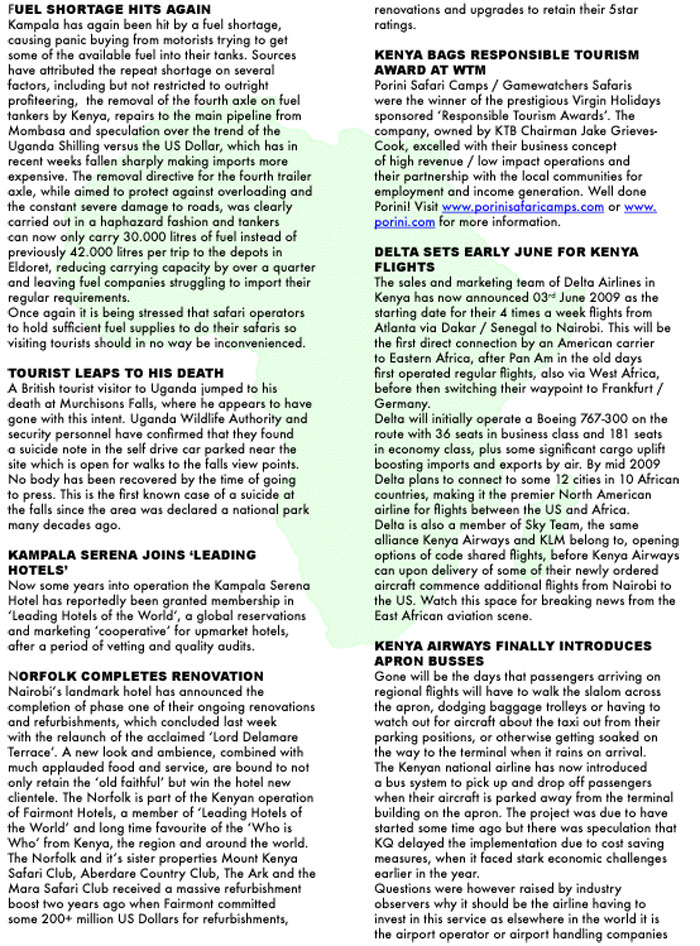 FUEL SHORTAGE HITS AGAIN
Kampala has again been hit by a fuel shortage, causing panic buying from motorists trying to get some of the available fuel into their tanks. Sources have attributed the repeat shortage on several factors, including but not restricted to outright profiteering, the removal of the fourth axle on fuel tankers by Kenya, repairs to the main pipeline from Mombasa and speculation over the trend of the Uganda Shilling versus the US Dollar, which has in recent weeks fallen sharply making imports more expensive. The removal directive for the fourth trailer axle, while aimed to protect against overloading and the constant severe damage to roads, was clearly carried out in a haphazard fashion and tankers can now only carry 30.000 litres of fuel instead of previously 42.000 litres per trip to the depots in Eldoret, reducing carrying capacity by over a quarter and leaving fuel companies struggling to import their regular requirements.
Once again it is being stressed that safari operators to hold sufficient fuel supplies to do their safaris so visiting tourists should in no way be inconvenienced.

TOURIST LEAPS TO HIS DEATH
A British tourist visitor to Uganda jumped to his death at Murchisons Falls, where he appears to have gone with this intent. Uganda Wildlife Authority and security personnel have confirmed that they found a suicide note in the self drive car parked near the site which is open for walks to the falls view points. No body has been recovered by the time of going to press. This is the first known case of a suicide at the falls since the area was declared a national park many decades ago.

KAMPALA SERENA JOINS 'LEADING HOTELS'
Now some years into operation the Kampala Serena Hotel has reportedly been granted membership in 'Leading Hotels of the World', a global reservations and marketing 'cooperative' for upmarket hotels, after a period of vetting and quality audits.

NORFOLK COMPLETES RENOVATION
Nairobi's landmark hotel has announced the completion of phase one of their ongoing renovations and refurbishments, which concluded last week with the relaunch of the acclaimed 'Lord Delamare Terrace'. A new look and ambience, combined with much applauded food and service, are bound to not only retain the 'old faithful' but win the hotel new clientele. The Norfolk is part of the Kenyan operation of Fairmont Hotels, a member of 'Leading Hotels of the World' and long time favourite of the 'Who is Who' from Kenya, the region and around the world. The Norfolk and it's sister properties Mount Kenya Safari Club, Aberdare Country Club, The Ark and the Mara Safari Club received a massive refurbishment boost two years ago when Fairmont committed some 200+ million US Dollars for refurbishments, renovations and upgrades to retain their 5star ratings.

KENYA BAGS RESPONSIBLE TOURISM AWARD AT WTM
Porini Safari Camps / Gamewatchers Safaris were the winner of the prestigious Virgin Holidays sponsored 'Responsible Tourism Awards'. The company, owned by KTB Chairman Jake Grieves-Cook, excelled with their business concept of high revenue / low impact operations and their partnership with the local communities for employment and income generation. Well done Porini! Visit www.porinisafaricamps.com or www.porini.com for more information.

DELTA SETS EARLY JUNE FOR KENYA FLIGHTS
The sales and marketing team of Delta Airlines in Kenya has now announced 03rd June 2009 as the starting date for their 4 times a week flights from Atlanta via Dakar / Senegal to Nairobi. This will be the first direct connection by an American carrier to Eastern Africa, after Pan Am in the old days first operated regular flights, also via West Africa, before then switching their waypoint to Frankfurt / Germany.
Delta will initially operate a Boeing 767-300 on the route with 36 seats in business class and 181 seats in economy class, plus some significant cargo uplift boosting imports and exports by air. By mid 2009 Delta plans to connect to some 12 cities in 10 African countries, making it the premier North American airline for flights between the US and Africa.
Delta is also a member of Sky Team, the same alliance Kenya Airways and KLM belong to, opening options of code shared flights, before Kenya Airways can upon delivery of some of their newly ordered aircraft commence additional flights from Nairobi to the US. Watch this space for breaking news from the East African aviation scene.

KENYA AIRWAYS FINALLY INTRODUCES APRON BUSSES
Gone will be the days that passengers arriving on regional flights will have to walk the slalom across the apron, dodging baggage trolleys or having to watch out for aircraft about the taxi out from their parking positions, or otherwise getting soaked on the way to the terminal when it rains on arrival.
The Kenyan national airline has now introduced a bus system to pick up and drop off passengers when their aircraft is parked away from the terminal building on the apron. The project was due to have started some time ago but there was speculation that KQ delayed the implementation due to cost saving measures, when it faced stark economic challenges earlier in the year.
Questions were however raised by industry observers why it should be the airline having to invest in this service as elsewhere in the world it is the airport operator or airport handling companies